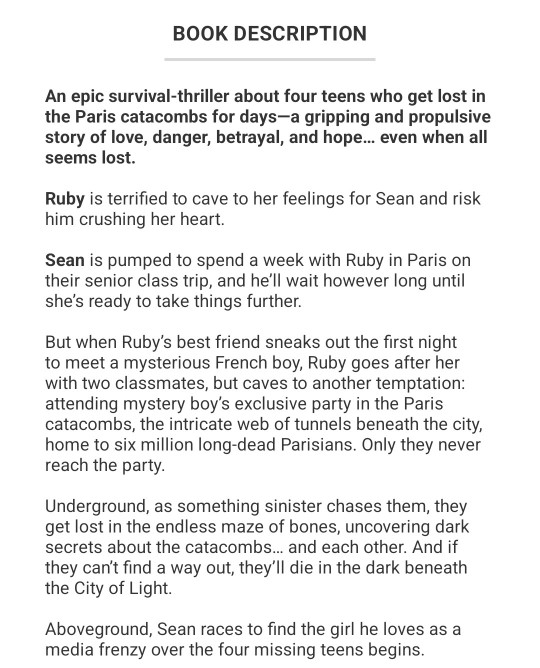 BOOK DESCRIPTION

An epic survival-thriller about four teens who get lost in the Paris catacombs for days—a gripping and propulsive story of love, danger, betrayal, and hope… even when all seems lost.

Ruby is terrified to cave to her feelings for Sean and risk him crushing her heart.

Sean is pumped to spend a week with Ruby in Paris on their senior class trip, and he'll wait however long until she's ready to take things further.

But when Ruby's best friend sneaks out the first night to meet a mysterious French boy, Ruby goes after her with two classmates, but caves to another temptation: attending mystery boy's exclusive party in the Paris catacombs, the intricate web of tunnels beneath the city, home to six million long-dead Parisians. Only they never reach the party.

Underground, as something sinister chases them, they get lost in the endless maze of bones, uncovering dark secrets about the catacombs… and each other. And if they can't find a way out, they'll die in the dark beneath the City of Light.

Aboveground, Sean races to find the girl he loves as a media frenzy over the four missing teens begins.